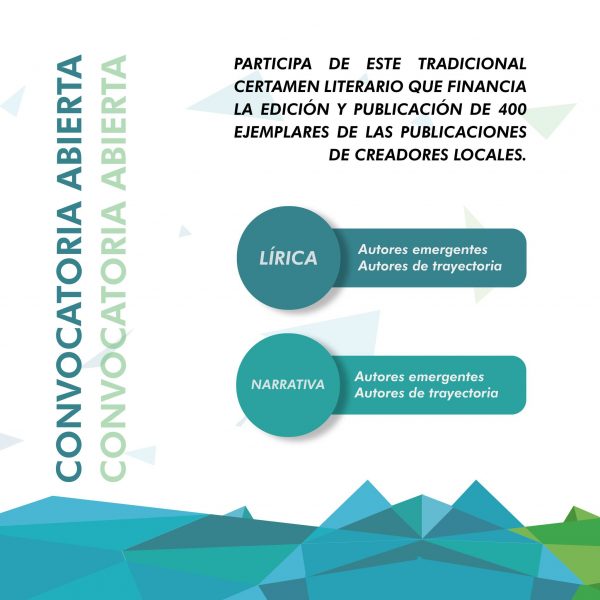 CONVOCATORIA ABIERTA
CONVOCATORIA ABIERTA

PARTICIPA DE ESTE TRADICIONAL CERTAMEN LITERARIO QUE FINANCIA LA EDICIÓN Y PUBLICACIÓN DE 400 EJEMPLARES DE LAS PUBLICACIONES DE CREADORES LOCALES.

LÍRICA
Autores emergentes
Autores de trayectoria

NARRATIVA
Autores emergentes
Autores de trayectoria